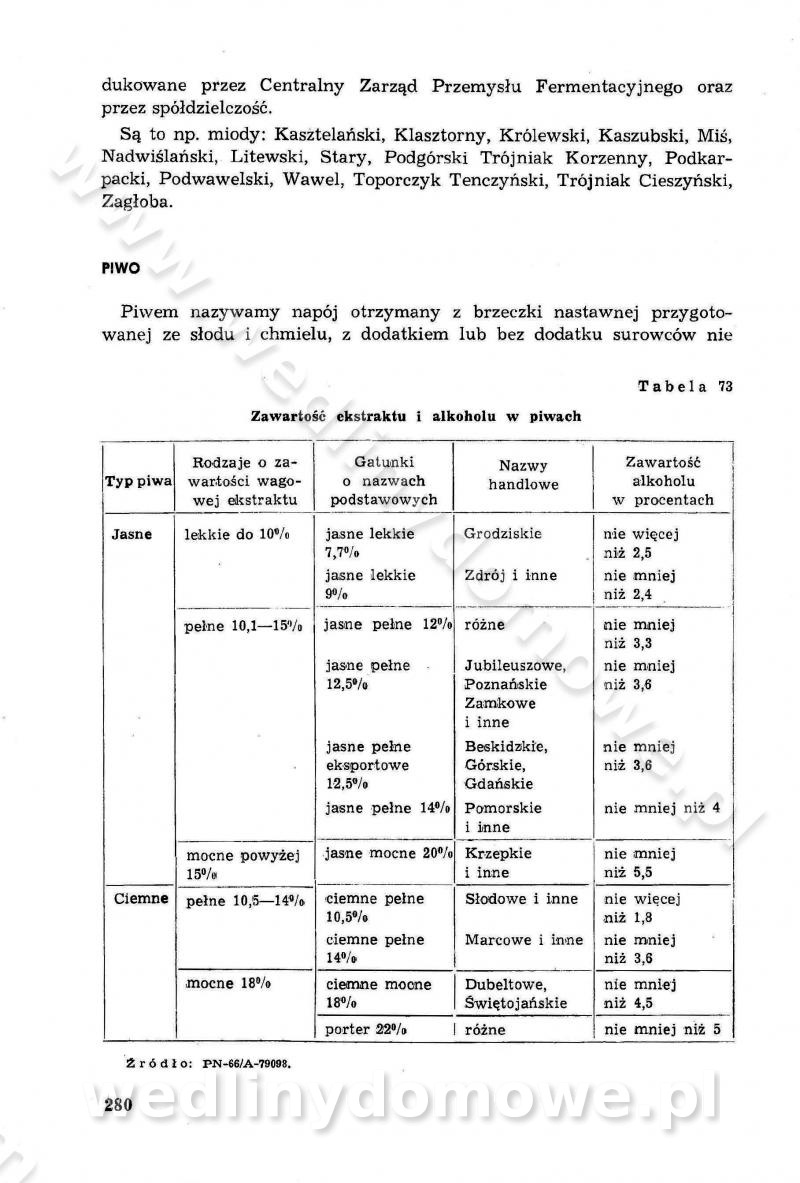 dukowane przez Centralny Zarząd Przemysłu Fermentacyjnego oraz przez spółdzielczość.

Są to np. miody: Kasztelański, Klasztorny, Królewski, Kaszubski, Miś, Nadwiślański, Litewski, Stary, Podgórski Trójniak Korzenny, Podkarpacki, Podwawelski, Wawel, Toporczyk Tenczyński, Trójniak Cieszyński, Zagłoba.

PIWO

Piwem nazywamy napój otrzymany z brzeczki nastawnej przygotowanej ze słodu i chmielu, z dodatkiem lub bez dodatku surowców nie

Tabela 73

Zawartość ekstraktu i alkoholu w piwach

| Typ piwa | Rodzaje o zawartości wagowej ekstraktu | Gatunki o nazwach podstawowych | Nazwy handlowe | Zawartość alkoholu w procentach |
|---|---|---|---|---|
| Jasne | lekkie do 10% | jasne lekkie 7,7% | Grodziskie | nie więcej niż 2,5 |
| | | jasne lekkie 9% | Zdrój i inne | nie mniej niż 2,4 |
| | pełne 10,1—15% | jasne pełne 12% | różne | nie mniej niż 3,3 |
| | | jasne pełne 12,5% | Jubileuszowe, Poznańskie Zamkowe i inne | nie mniej niż 3,6 |
| | | jasne pełne eksportowe 12,5% | Beskidzkie, Górskie, Gdańskie | nie mniej niż 3,6 |
| | | jasne pełne 14% | Pomorskie i inne | nie mniej niż 4 |
| | mocne powyżej 15% | jasne mocne 20% | Krzepkie i inne | nie mniej niż 5,5 |
| Ciemne | pełne 10,5—14% | ciemne pełne 10,5% | Słodowe i inne | nie więcej niż 1,8 |
| | | ciemne pełne 14% | Marcowe i inne | nie mniej niż 3,6 |
| | mocne 18% | ciemne mocne 18% | Dubeltowe, Świętojańskie | nie mniej niż 4,5 |
| | | porter 22% | różne | nie mniej niż 5 |

Źródło: PN-66/A-79098.

280

wedlinydomowe.pl